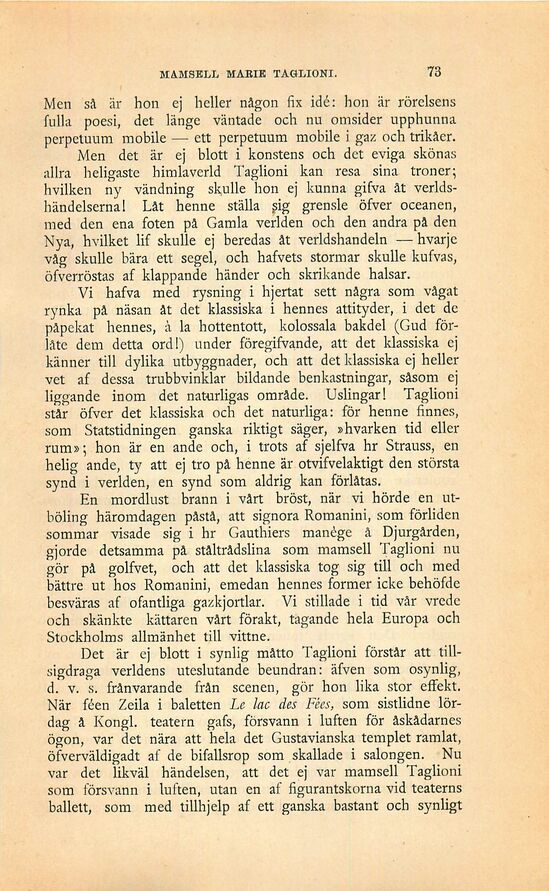 MAMSELL MARIE TAGLIONI. 73

Men så är hon ej heller någon fix idé: hon är rörelsens fulla poesi, det länge väntade och nu omsider upphunna perpetuum mobile — ett perpetuum mobile i gaz och trikåer.

Men det är ej blott i konstens och det eviga skönas allra heligaste himlaverld Taglioni kan resa sina troner; hvilken ny vändning skulle hon ej kunna gifva åt verldshändelserna! Låt henne ställa sig grensle öfver oceanen, med den ena foten på Gamla verlden och den andra på den Nya, hvilket lif skulle ej beredas åt verldshandeln — hvarje våg skulle bära ett segel, och hafvets stormar skulle kufvas, öfverröstas af klappande händer och skrikande halsar.

Vi hafva med rysning i hjertat sett några som vågat rynka på näsan åt det klassiska i hennes attityder, i det de påpekat hennes, à la hottentott, kolossala bakdel (Gud förlåte dem detta ord!) under föregifvande, att det klassiska ej känner till dylika utbyggnader, och att det klassiska ej heller vet af dessa trubbvinklar bildande benkastningar, såsom ej liggande inom det naturligas område. Uslingar! Taglioni står öfver det klassiska och det naturliga: för henne finnes, som Statstidningen ganska riktigt säger, »hvarken tid eller rum»; hon är en ande och, i trots af sjelfva hr Strauss, en helig ande, ty att ej tro på henne är otvifvelaktigt den största synd i verlden, en synd som aldrig kan förlåtas.

En mordlust brann i vårt bröst, när vi hörde en utböling häromdagen påstå, att signora Romanini, som förliden sommar visade sig i hr Gauthiers manège å Djurgården, gjorde detsamma på ståltrådslina som mamsell Taglioni nu gör på golfvet, och att det klassiska tog sig till och med bättre ut hos Romanini, emedan hennes former icke behöfde besväras af ofantliga gazkjortlar. Vi stillade i tid vår vrede och skänkte kättaren vårt förakt, tagande hela Europa och Stockholms allmänhet till vittne.

Det är ej blott i synlig måtto Taglioni förstår att tillsigdraga verldens uteslutande beundran: äfven som osynlig, d. v. s. frånvarande från scenen, gör hon lika stor effekt. När féen Zeila i baletten Le lac des Fées, som sistlidne lördag å Kongl. teatern gafs, försvann i luften för åskådarnes ögon, var det nära att hela det Gustavianska templet ramlat, öfverväldigadt af de bifallsrop som skallade i salongen. Nu var det likväl händelsen, att det ej var mamsell Taglioni som försvann i luften, utan en af figurantskorna vid teaterns ballett, som med tillhjelp af ett ganska bastant och synligt